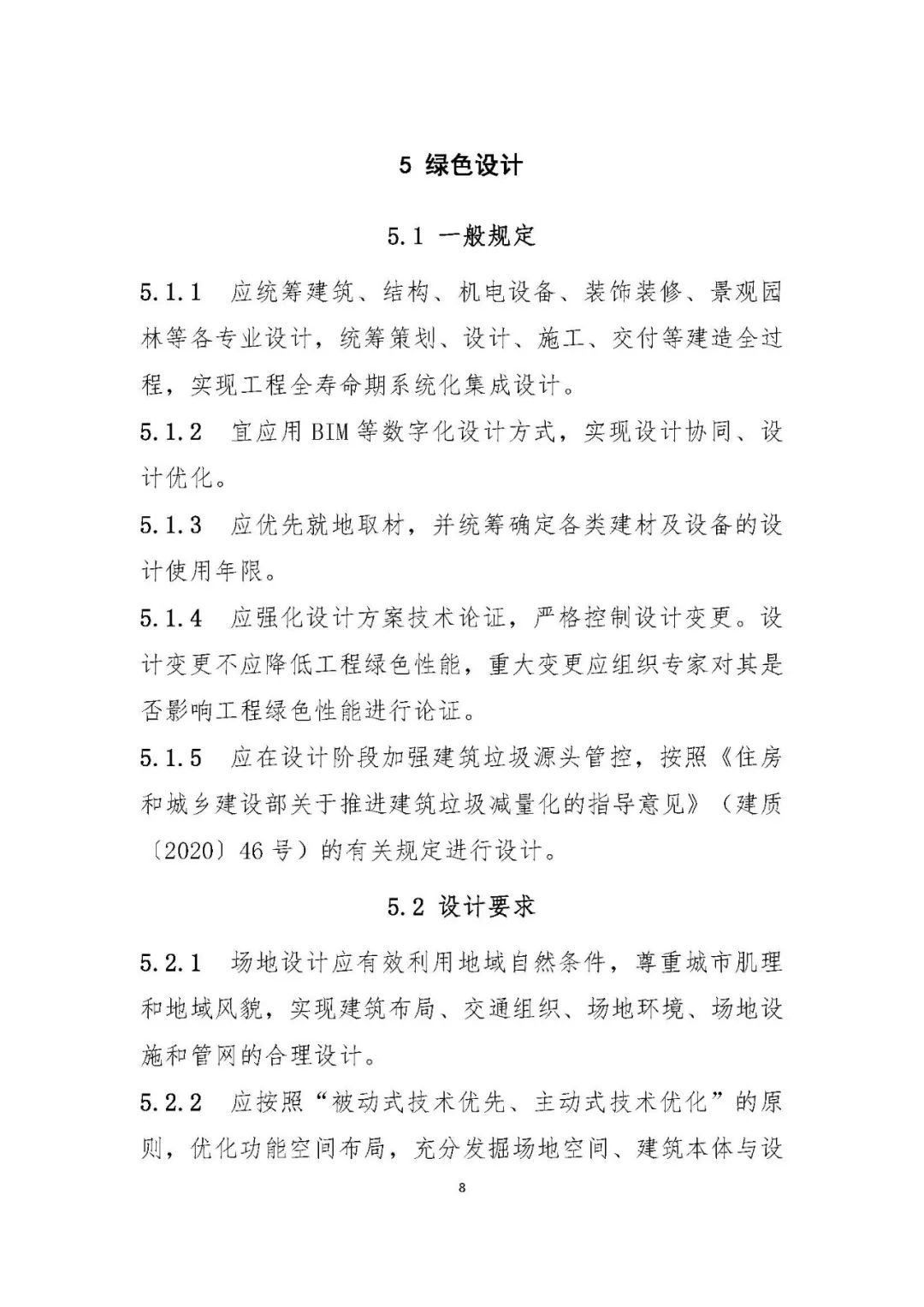 5 绿色设计

5.1 一般规定

5.1.1 应统筹建筑、结构、机电设备、装饰装修、景观园林等各专业设计，统筹策划、设计、施工、交付等建造全过程，实现工程全寿命期系统化集成设计。

5.1.2 宜应用 BIM 等数字化设计方式，实现设计协同、设计优化。

5.1.3 应优先就地取材，并统筹确定各类建材及设备的设计使用年限。

5.1.4 应强化设计方案技术论证，严格控制设计变更。设计变更不应降低工程绿色性能，重大变更应组织专家对其是否影响工程绿色性能进行论证。

5.1.5 应在设计阶段加强建筑垃圾源头管控，按照《住房和城乡建设部关于推进建筑垃圾减量化的指导意见》（建质〔2020〕46 号）的有关规定进行设计。

5.2 设计要求

5.2.1 场地设计应有效利用地域自然条件，尊重城市肌理和地域风貌，实现建筑布局、交通组织、场地环境、场地设施和管网的合理设计。

5.2.2 应按照“被动式技术优先、主动式技术优化”的原则，优化功能空间布局，充分发掘场地空间、建筑本体与设

8